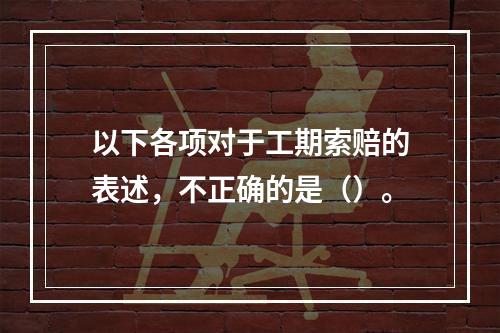 以下各项对于工期索赔的表述，不正确的是（）。